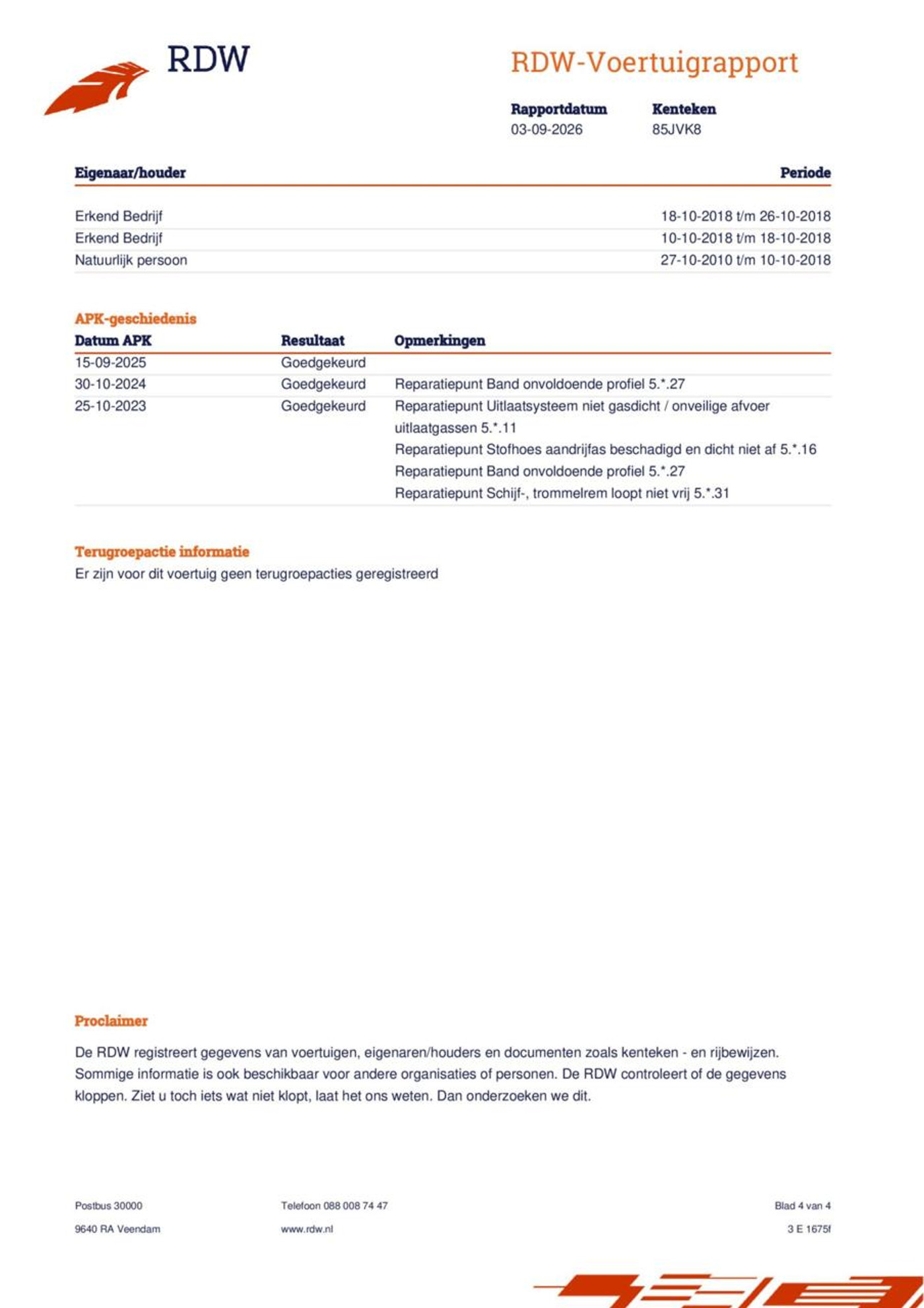 RDW

RDW-Voertuigrapport

Rapportdatum
03-09-2026

Kenteken
85JVK8

| Eigenaar/houder | Periode |
|---|---|
| Erkend Bedrijf | 18-10-2018 t/m 26-10-2018 |
| Erkend Bedrijf | 10-10-2018 t/m 18-10-2018 |
| Natuurlijk persoon | 27-10-2010 t/m 10-10-2018 |

APK-geschiedenis

| Datum APK | Resultaat | Opmerkingen |
|---|---|---|
| 15-09-2025 | Goedgekeurd | |
| 30-10-2024 | Goedgekeurd | Reparatiepunt Band onvoldoende profiel 5.*.27 |
| 25-10-2023 | Goedgekeurd | Reparatiepunt Uitlaatsysteem niet gasdicht / onveilige afvoer uitlaatgassen 5.*.11 Reparatiepunt Stofhoes aandrijfas beschadigd en dicht niet af 5.*.16 Reparatiepunt Band onvoldoende profiel 5.*.27 Reparatiepunt Schijf-, trommelrem loopt niet vrij 5.*.31 |

Terugroepactie informatie
Er zijn voor dit voertuig geen terugroepacties geregistreerd

Proclaimer

De RDW registreert gegevens van voertuigen, eigenaren/houders en documenten zoals kenteken - en rijbewijzen. Sommige informatie is ook beschikbaar voor andere organisaties of personen. De RDW controleert of de gegevens kloppen. Ziet u toch iets wat niet klopt, laat het ons weten. Dan onderzoeken we dit.

Postbus 30000
9640 RA Veendam

Telefoon 088 008 74 47
www.rdw.nl

Blad 4 van 4
3 E 1675f